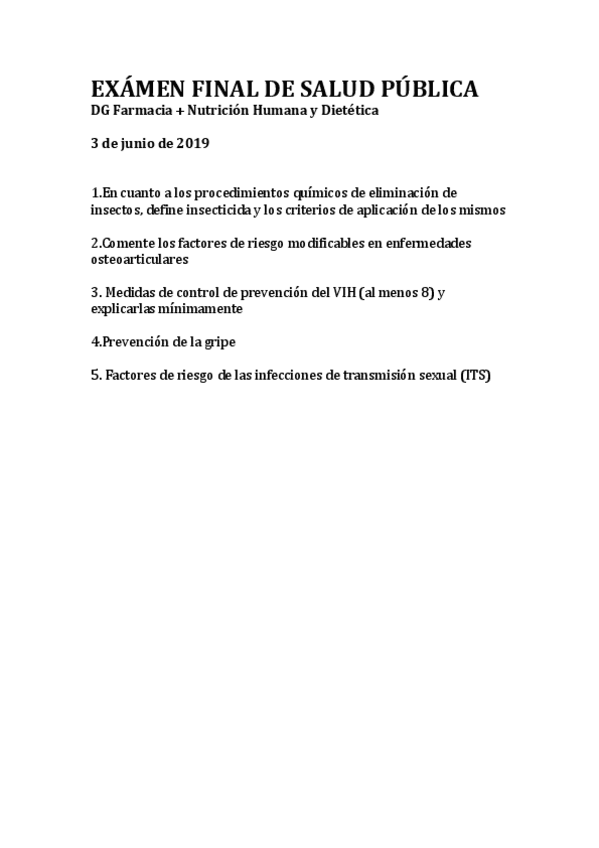 EXÁMEN FINAL DE SALUD PÚBLICA
DG Farmacia + Nutrición Humana y Dietética

3 de junio de 2019

1.En cuanto a los procedimientos químicos de eliminación de insectos, define insecticida y los criterios de aplicación de los mismos

2.Comente los factores de riesgo modificables en enfermedades osteoarticulares

3. Medidas de control de prevención del VIH (al menos 8) y explicarlas mínimamente

4.Prevención de la gripe

5. Factores de riesgo de las infecciones de transmisión sexual (ITS)